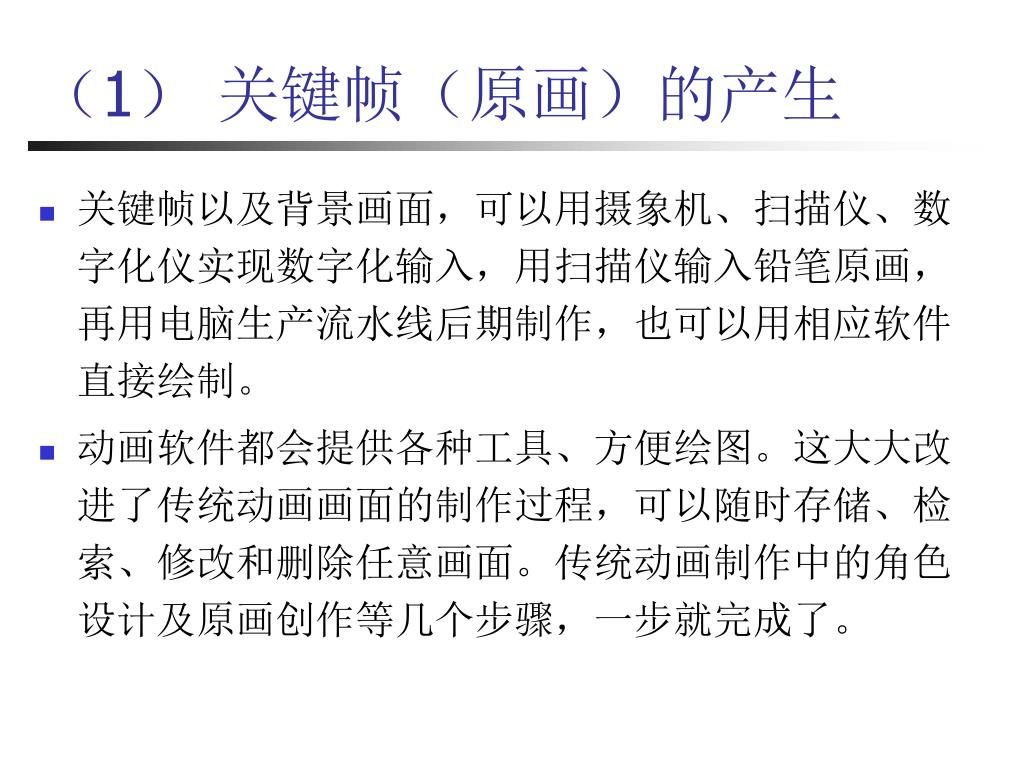 （1） 关键帧（原画）的产生

关键帧以及背景画面，可以用摄象机、扫描仪、数字化仪实现数字化输入，用扫描仪输入铅笔原画，再用电脑生产流水线后期制作，也可以用相应软件直接绘制。

动画软件都会提供各种工具、方便绘图。这大大改进了传统动画画面的制作过程，可以随时存储、检索、修改和删除任意画面。传统动画制作中的角色设计及原画创作等几个步骤，一步就完成了。